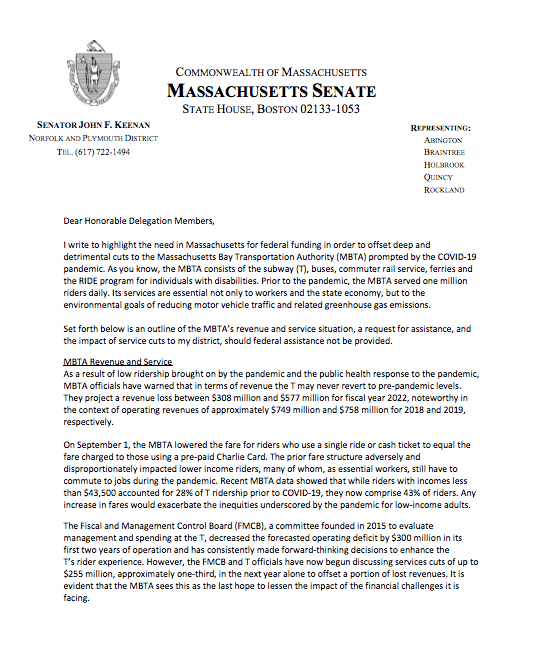 COMMONWEALTH OF MASSACHUSETTS
MASSACHUSETTS SENATE
STATE HOUSE, BOSTON 02133-1053

SENATOR JOHN F. KEENAN
NORFOLK AND PLYMOUTH DISTRICT
TEL. (617) 722-1494

REPRESENTING:
ABINGTON
BRAINTREE
HOLBROOK
QUINCY
ROCKLAND

Dear Honorable Delegation Members,

I write to highlight the need in Massachusetts for federal funding in order to offset deep and detrimental cuts to the Massachusetts Bay Transportation Authority (MBTA) prompted by the COVID-19 pandemic. As you know, the MBTA consists of the subway (T), buses, commuter rail service, ferries and the RIDE program for individuals with disabilities. Prior to the pandemic, the MBTA served one million riders daily. Its services are essential not only to workers and the state economy, but to the environmental goals of reducing motor vehicle traffic and related greenhouse gas emissions.

Set forth below is an outline of the MBTA's revenue and service situation, a request for assistance, and the impact of service cuts to my district, should federal assistance not be provided.

MBTA Revenue and Service
As a result of low ridership brought on by the pandemic and the public health response to the pandemic, MBTA officials have warned that in terms of revenue the T may never revert to pre-pandemic levels. They project a revenue loss between $308 million and $577 million for fiscal year 2022, noteworthy in the context of operating revenues of approximately $749 million and $758 million for 2018 and 2019, respectively.

On September 1, the MBTA lowered the fare for riders who use a single ride or cash ticket to equal the fare charged to those using a pre-paid Charlie Card. The prior fare structure adversely and disproportionately impacted lower income riders, many of whom, as essential workers, still have to commute to jobs during the pandemic. Recent MBTA data showed that while riders with incomes less than $43,500 accounted for 28% of T ridership prior to COVID-19, they now comprise 43% of riders. Any increase in fares would exacerbate the inequities underscored by the pandemic for low-income adults.

The Fiscal and Management Control Board (FMCB), a committee founded in 2015 to evaluate management and spending at the T, decreased the forecasted operating deficit by $300 million in its first two years of operation and has consistently made forward-thinking decisions to enhance the T's rider experience. However, the FMCB and T officials have now begun discussing services cuts of up to $255 million, approximately one-third, in the next year alone to offset a portion of lost revenues. It is evident that the MBTA sees this as the last hope to lessen the impact of the financial challenges it is facing.